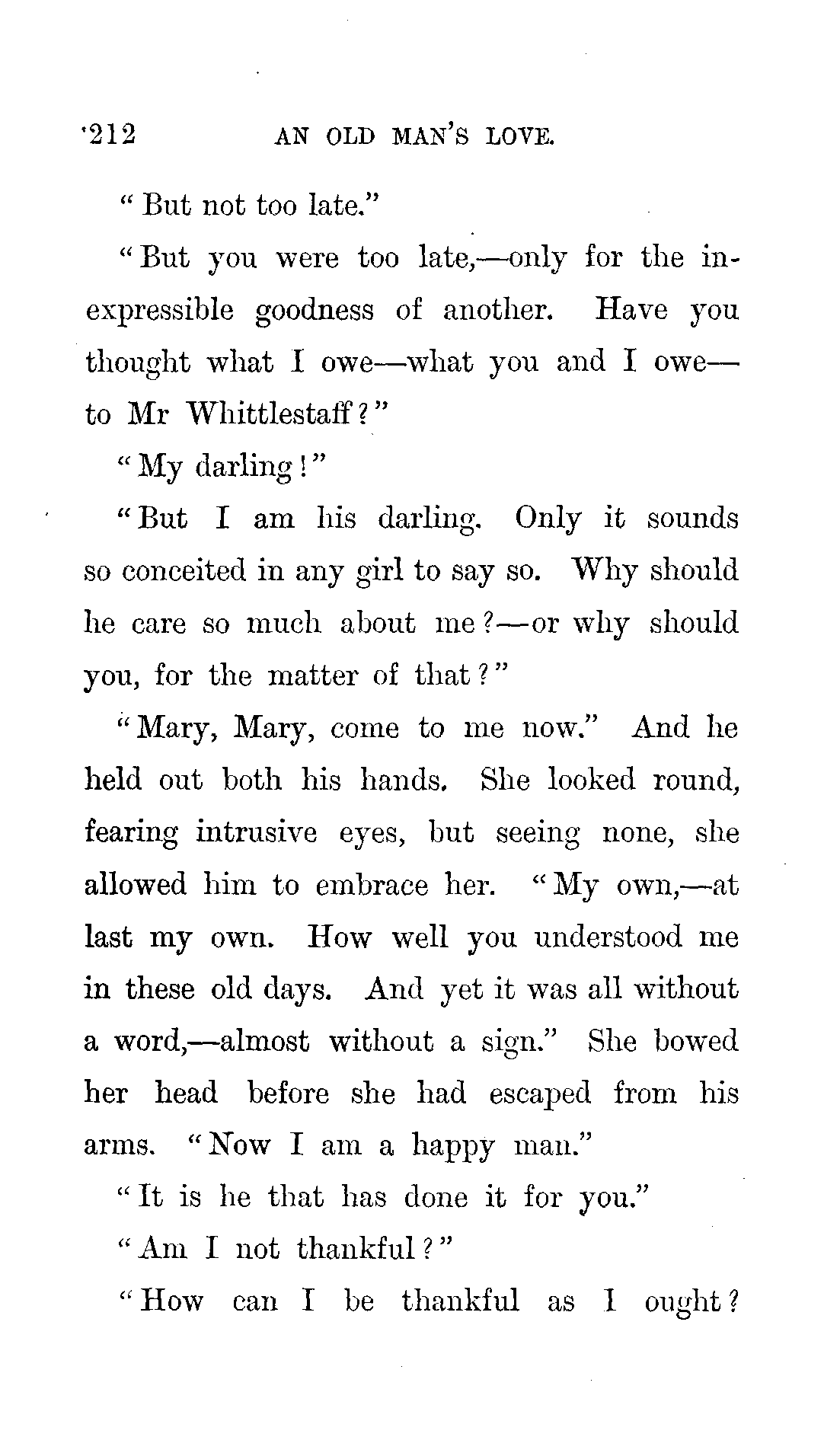 212 AN OLD MAN'S LOVE.

"But not too late."

"But you were too late,—only for the inexpressible goodness of another. Have you thought what I owe—what you and I owe—to Mr Whittlestaff?"

"My darling!"

"But I am his darling. Only it sounds so conceited in any girl to say so. Why should he care so much about me?—or why should you, for the matter of that?"

"Mary, Mary, come to me now." And he held out both his hands. She looked round, fearing intrusive eyes, but seeing none, she allowed him to embrace her. "My own,—at last my own. How well you understood me in these old days. And yet it was all without a word,—almost without a sign." She bowed her head before she had escaped from his arms. "Now I am a happy man."

"It is he that has done it for you."

"Am I not thankful?"

"How can I be thankful as I ought?